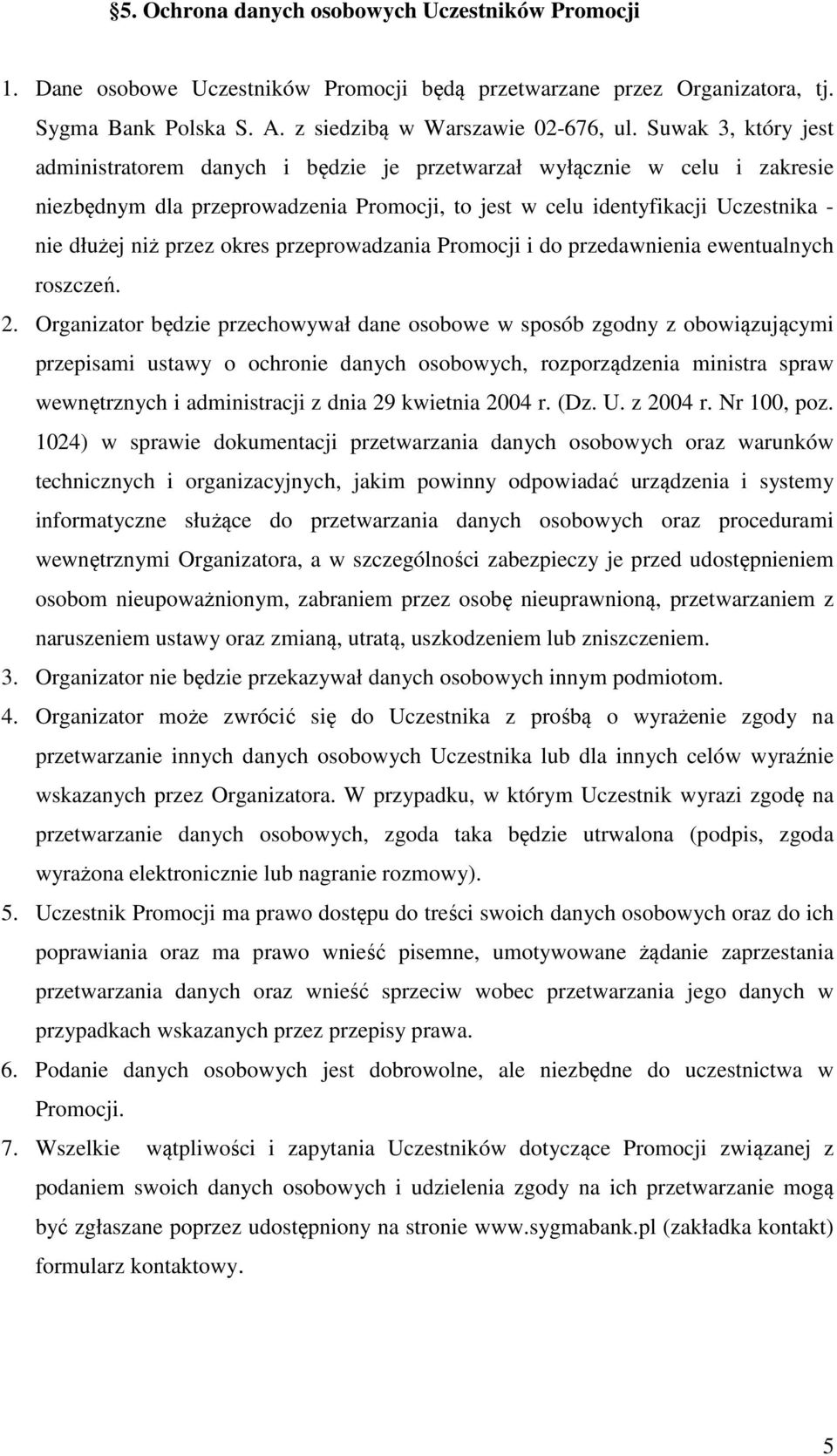 §5. Ochrona danych osobowych Uczestników Promocji

1. Dane osobowe Uczestników Promocji będą przetwarzane przez Organizatora, tj. Sygma Bank Polska S. A. z siedzibą w Warszawie 02-676, ul. Suwak 3, który jest administratorem danych i będzie je przetwarzał wyłącznie w celu i zakresie niezbędnym dla przeprowadzenia Promocji, to jest w celu identyfikacji Uczestnika - nie dłużej niż przez okres przeprowadzania Promocji i do przedawnienia ewentualnych roszczeń.

2. Organizator będzie przechowywał dane osobowe w sposób zgodny z obowiązującymi przepisami ustawy o ochronie danych osobowych, rozporządzenia ministra spraw wewnętrznych i administracji z dnia 29 kwietnia 2004 r. (Dz. U. z 2004 r. Nr 100, poz. 1024) w sprawie dokumentacji przetwarzania danych osobowych oraz warunków technicznych i organizacyjnych, jakim powinny odpowiadać urządzenia i systemy informatyczne służące do przetwarzania danych osobowych oraz procedurami wewnętrznymi Organizatora, a w szczególności zabezpieczy je przed udostępnieniem osobom nieupoważnionym, zabraniem przez osobę nieuprawnioną, przetwarzaniem z naruszeniem ustawy oraz zmianą, utratą, uszkodzeniem lub zniszczeniem.

3. Organizator nie będzie przekazywał danych osobowych innym podmiotom.

4. Organizator może zwrócić się do Uczestnika z prośbą o wyrażenie zgody na przetwarzanie innych danych osobowych Uczestnika lub dla innych celów wyraźnie wskazanych przez Organizatora. W przypadku, w którym Uczestnik wyrazi zgodę na przetwarzanie danych osobowych, zgoda taka będzie utrwalona (podpis, zgoda wyrażona elektronicznie lub nagranie rozmowy).

5. Uczestnik Promocji ma prawo dostępu do treści swoich danych osobowych oraz do ich poprawiania oraz ma prawo wnieść pisemne, umotywowane żądanie zaprzestania przetwarzania danych oraz wnieść sprzeciw wobec przetwarzania jego danych w przypadkach wskazanych przez przepisy prawa.

6. Podanie danych osobowych jest dobrowolne, ale niezbędne do uczestnictwa w Promocji.

7. Wszelkie wątpliwości i zapytania Uczestników dotyczące Promocji związanej z podaniem swoich danych osobowych i udzielenia zgody na ich przetwarzanie mogą być zgłaszane poprzez udostępniony na stronie www.sygmabank.pl (zakładka kontakt) formularz kontaktowy.

5